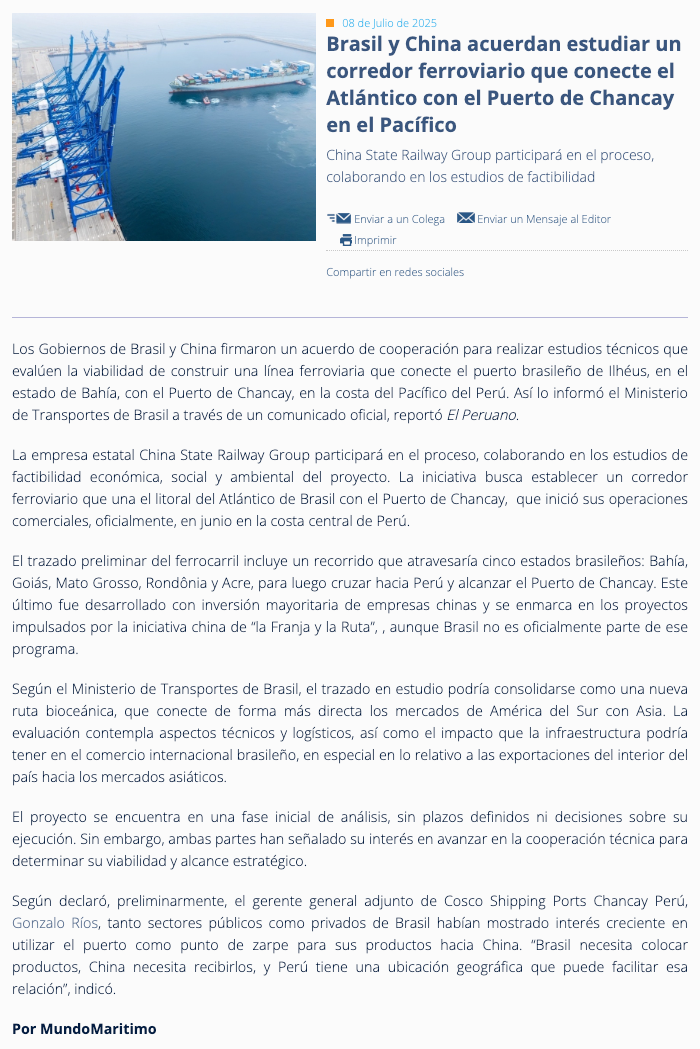 08 de Julio de 2025

Brasil y China acuerdan estudiar un corredor ferroviario que conecte el Atlántico con el Puerto de Chancay en el Pacífico

China State Railway Group participará en el proceso, colaborando en los estudios de factibilidad

Enviar a un Colega Enviar un Mensaje al Editor Imprimir

Compartir en redes sociales

Los Gobiernos de Brasil y China firmaron un acuerdo de cooperación para realizar estudios técnicos que evalúen la viabilidad de construir una línea ferroviaria que conecte el puerto brasileño de Ilhéus, en el estado de Bahía, con el Puerto de Chancay, en la costa del Pacífico del Perú. Así lo informó el Ministerio de Transportes de Brasil a través de un comunicado oficial, reportó El Peruano.

La empresa estatal China State Railway Group participará en el proceso, colaborando en los estudios de factibilidad económica, social y ambiental del proyecto. La iniciativa busca establecer un corredor ferroviario que una el litoral del Atlántico de Brasil con el Puerto de Chancay, que inició sus operaciones comerciales, oficialmente, en junio en la costa central de Perú.

El trazado preliminar del ferrocarril incluye un recorrido que atravesaría cinco estados brasileños: Bahía, Goiás, Mato Grosso, Rondônia y Acre, para luego cruzar hacia Perú y alcanzar el Puerto de Chancay. Este último fue desarrollado con inversión mayoritaria de empresas chinas y se enmarca en los proyectos impulsados por la iniciativa china de “la Franja y la Ruta”, , aunque Brasil no es oficialmente parte de ese programa.

Según el Ministerio de Transportes de Brasil, el trazado en estudio podría consolidarse como una nueva ruta bioceánica, que conecte de forma más directa los mercados de América del Sur con Asia. La evaluación contempla aspectos técnicos y logísticos, así como el impacto que la infraestructura podría tener en el comercio internacional brasileño, en especial en lo relativo a las exportaciones del interior del país hacia los mercados asiáticos.

El proyecto se encuentra en una fase inicial de análisis, sin plazos definidos ni decisiones sobre su ejecución. Sin embargo, ambas partes han señalado su interés en avanzar en la cooperación técnica para determinar su viabilidad y alcance estratégico.

Según declaró, preliminarmente, el gerente general adjunto de Cosco Shipping Ports Chancay Perú, Gonzalo Ríos, tanto sectores públicos como privados de Brasil habían mostrado interés creciente en utilizar el puerto como punto de zarpe para sus productos hacia China. “Brasil necesita colocar productos, China necesita recibirlos, y Perú tiene una ubicación geográfica que puede facilitar esa relación”, indicó.

Por MundoMaritimo